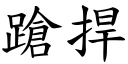 蹌捍